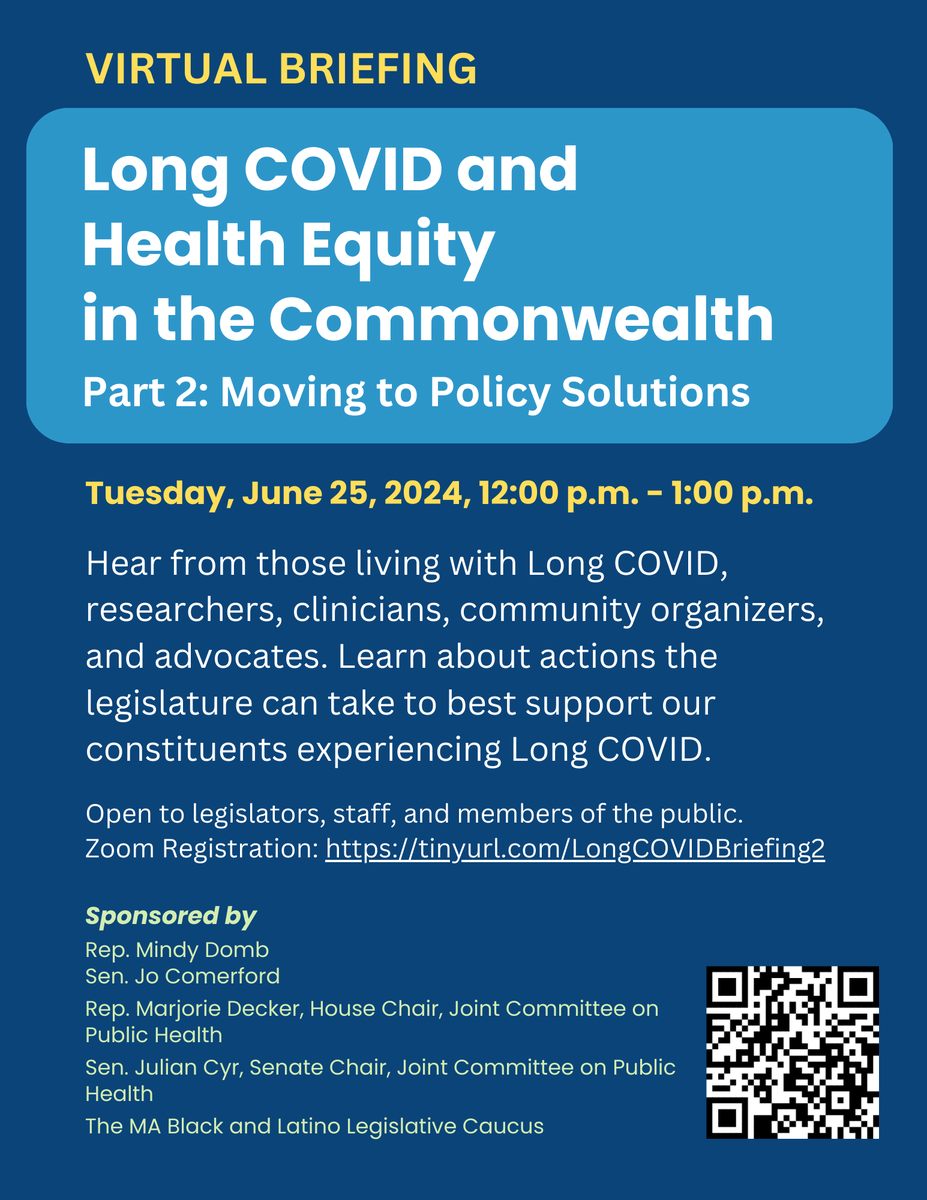 VIRTUAL BRIEFING

Long COVID and Health Equity in the Commonwealth

Part 2: Moving to Policy Solutions

Tuesday, June 25, 2024, 12:00 p.m. - 1:00 p.m.

Hear from those living with Long COVID, researchers, clinicians, community organizers, and advocates. Learn about actions the legislature can take to best support our constituents experiencing Long COVID.

Open to legislators, staff, and members of the public.
Zoom Registration: https://tinyurl.com/LongCOVIDBriefing2

Sponsored by

Rep. Mindy Domb
Sen. Jo Comerford

Rep. Marjorie Decker, House Chair, Joint Committee on Public Health

Sen. Julian Cyr, Senate Chair, Joint Committee on Public Health

The MA Black and Latino Legislative Caucus